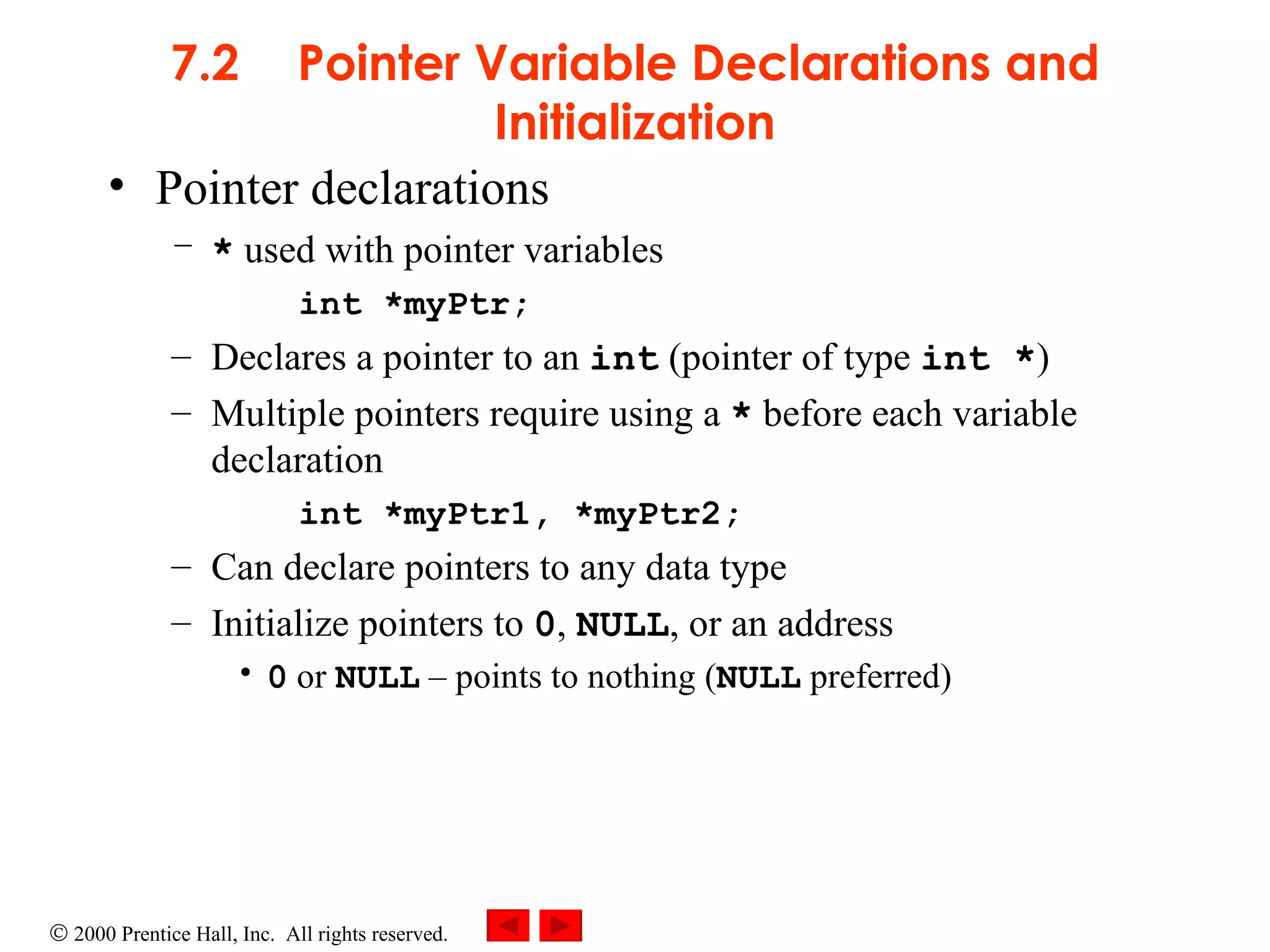 7.2 Pointer Variable Declarations and Initialization

• Pointer declarations

– * used with pointer variables

int *myPtr;

– Declares a pointer to an int (pointer of type int *)

– Multiple pointers require using a * before each variable declaration

int *myPtr1, *myPtr2;

– Can declare pointers to any data type

– Initialize pointers to 0, NULL, or an address

• 0 or NULL – points to nothing (NULL preferred)

© 2000 Prentice Hall, Inc. All rights reserved.